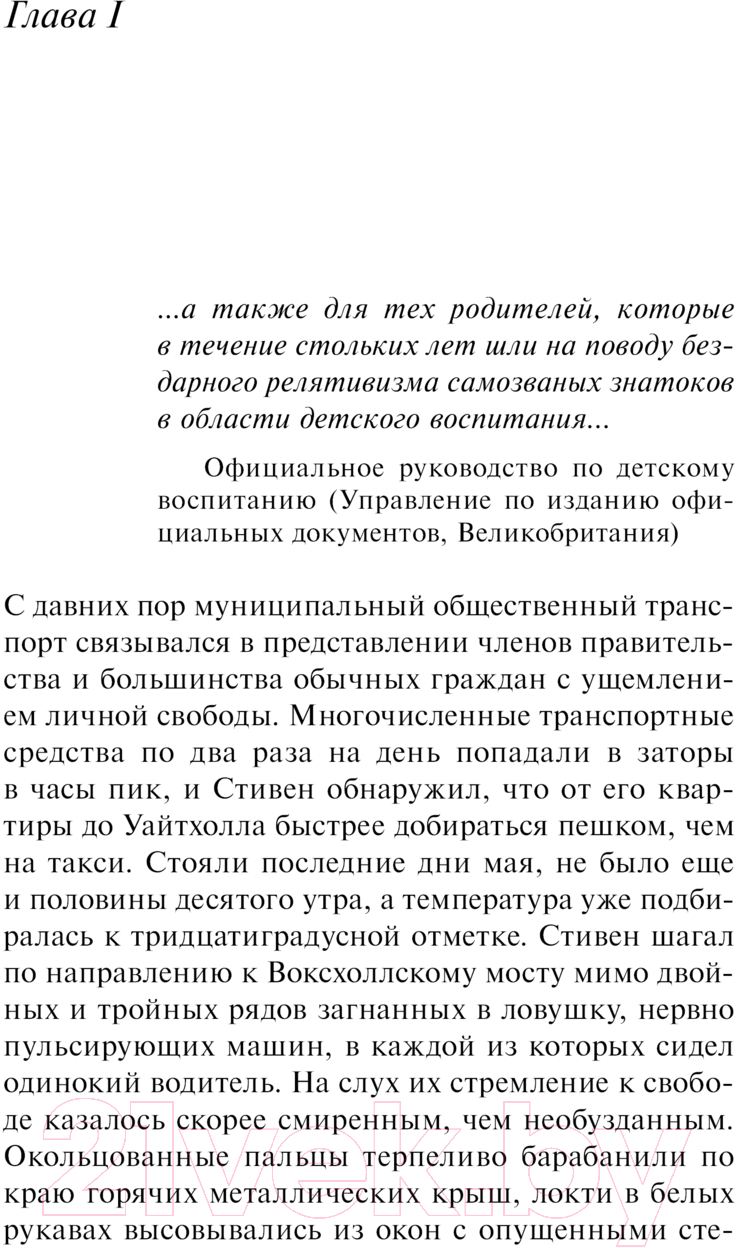 Глава I

...а также для тех родителей, которые в течение стольких лет шли на поводу бездарного релятивизма самозваных знатоков в области детского воспитания...

Официальное руководство по детскому воспитанию (Управление по изданию официальных документов, Великобритания)

С давних пор муниципальный общественный транспорт связывался в представлении членов правительства и большинства обычных граждан с ущемлением личной свободы. Многочисленные транспортные средства по два раза на день попадали в заторы в часы пик, и Стивен обнаружил, что от его квартиры до Уайтхолла быстрее добираться пешком, чем на такси. Стояли последние дни мая, не было еще и половины десятого утра, а температура уже подбиралась к тридцатиградусной отметке. Стивен шагал по направлению к Воксхоллскому мосту мимо двойных и тройных рядов загнанных в ловушку, нервно пульсирующих машин, в каждой из которых сидел одинокий водитель. На слух их стремление к свободе казалось скорее смиренным, чем необузданным. Окольцованные пальцы терпеливо барабанили по краю горячих металлических крыш, локти в белых рукавах высовывались из окон с опущенными сте-

21vek.by